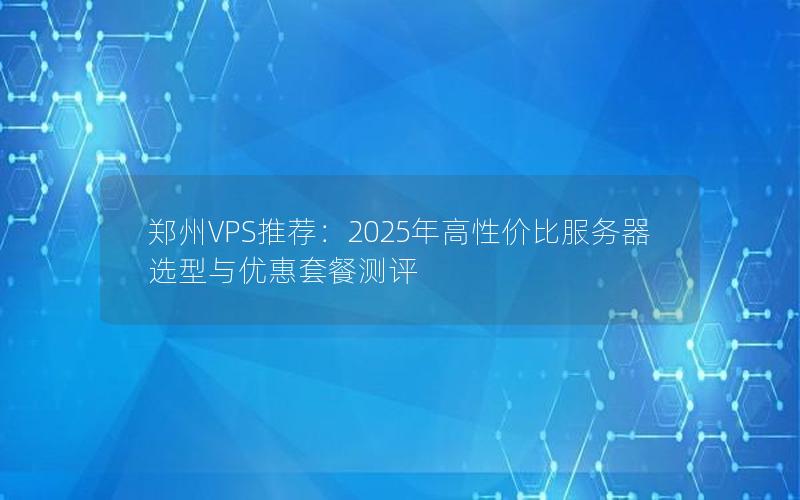 郑州VPS推荐：2025年高性价比服务器选型与优惠套餐测评